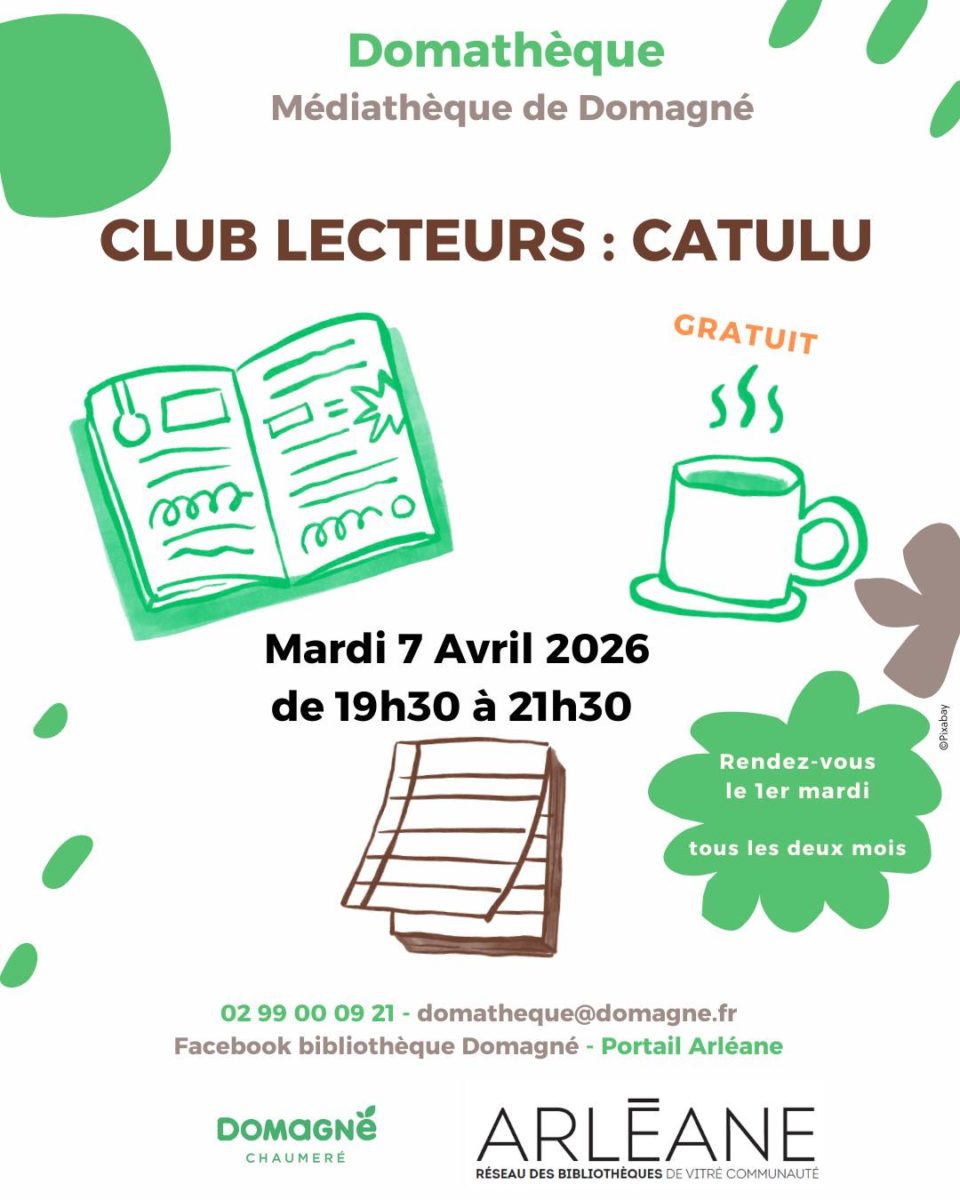 Domathèque
Médiathèque de Domagné

CLUB LECTEURS : CATULU

GRATUIT

Mardi 7 Avril 2026
de 19h30 à 21h30

Rendez-vous
le 1er mardi

tous les deux mois

©Pixabay

02 99 00 09 21 - domatheque@domagne.fr
Facebook bibliothèque Domagné - Portail Arléane

DOMAGNÉ
CHAUMERÉ

ARLĒANE
RÉSEAU DES BIBLIOTHÈQUES DE VITRÉ COMMUNAUTÉ